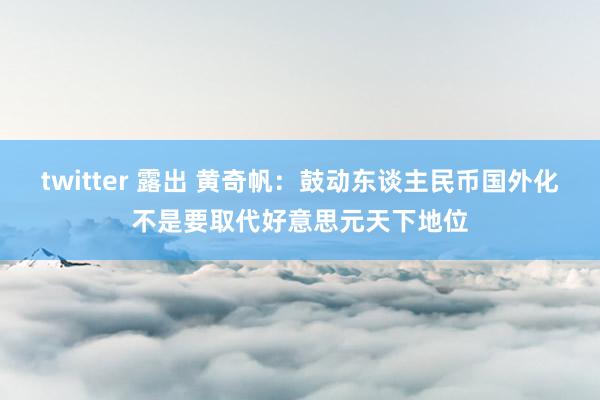 twitter 露出 黄奇帆：鼓动东谈主民币国外化不是要取代好意思元天下地位